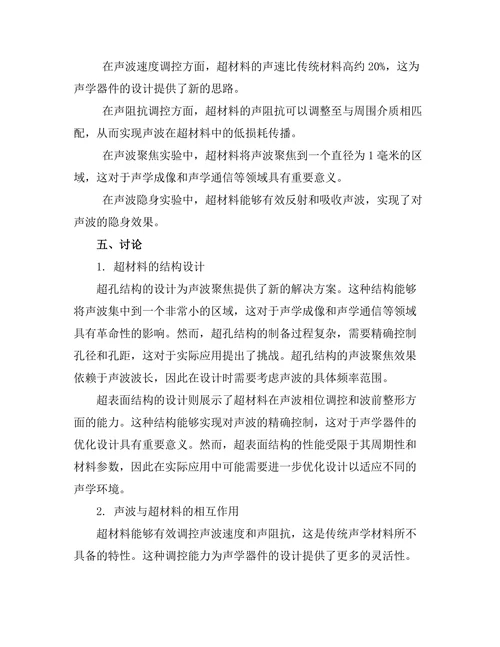 在声波速度调控方面，超材料的声速比传统材料高约 20%，这为声学器件的设计提供了新的思路。

在声阻抗调控方面，超材料的声阻抗可以调整至与周围介质相匹配，从而实现声波在超材料中的低损耗传播。

在声波聚焦实验中，超材料将声波聚焦到一个直径为 1 毫米的区域，这对于声学成像和声学通信等领域具有重要意义。

在声波隐身实验中，超材料能够有效反射和吸收声波，实现了对声波的隐身效果。

五、讨论

1. 超材料的结构设计

超孔结构的设计为声波聚焦提供了新的解决方案。这种结构能够将声波集中到一个非常小的区域，这对于声学成像和声学通信等领域具有革命性的影响。然而，超孔结构的制备过程复杂，需要精确控制孔径和孔距，这对于实际应用提出了挑战。超孔结构的声波聚焦效果依赖于声波波长，因此在设计时需要考虑声波的具体频率范围。

超表面结构的设计则展示了超材料在声波相位调控和波前整形方面的能力。这种结构能够实现对声波的精确控制，这对于声学器件的优化设计具有重要意义。然而，超表面结构的性能受限于其周期性和材料参数，因此在实际应用中可能需要进一步优化设计以适应不同的声学环境。

2. 声波与超材料的相互作用

超材料能够有效调控声波速度和声阻抗，这是传统声学材料所不具备的特性。这种调控能力为声学器件的设计提供了更多的灵活性。